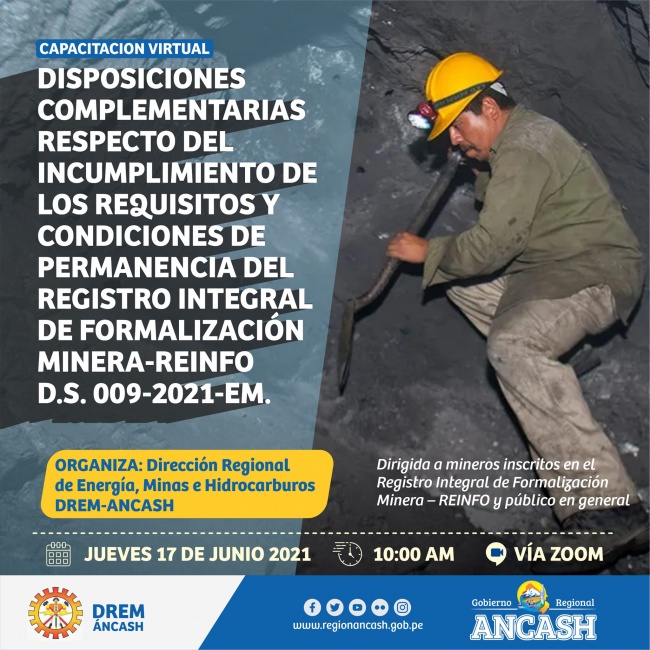 CAPACITACION VIRTUAL

DISPOSICIONES COMPLEMENTARIAS RESPECTO DEL INCUMPLIMIENTO DE LOS REQUISITOS Y CONDICIONES DE PERMANENCIA DEL REGISTRO INTEGRAL DE FORMALIZACIÓN MINERA-REINFO D.S. 009-2021-EM.

ORGANIZA: Dirección Regional de Energía, Minas e Hidrocarburos DREM-ANCASH

Dirigida a mineros inscritos en el Registro Integral de Formalización Minera – REINFO y público en general

JUEVES 17 DE JUNIO 2021

10:00 AM

VÍA ZOOM

DREM ÁNCASH

www.regionancash.gob.pe

Gobierno Regional
ANCASH